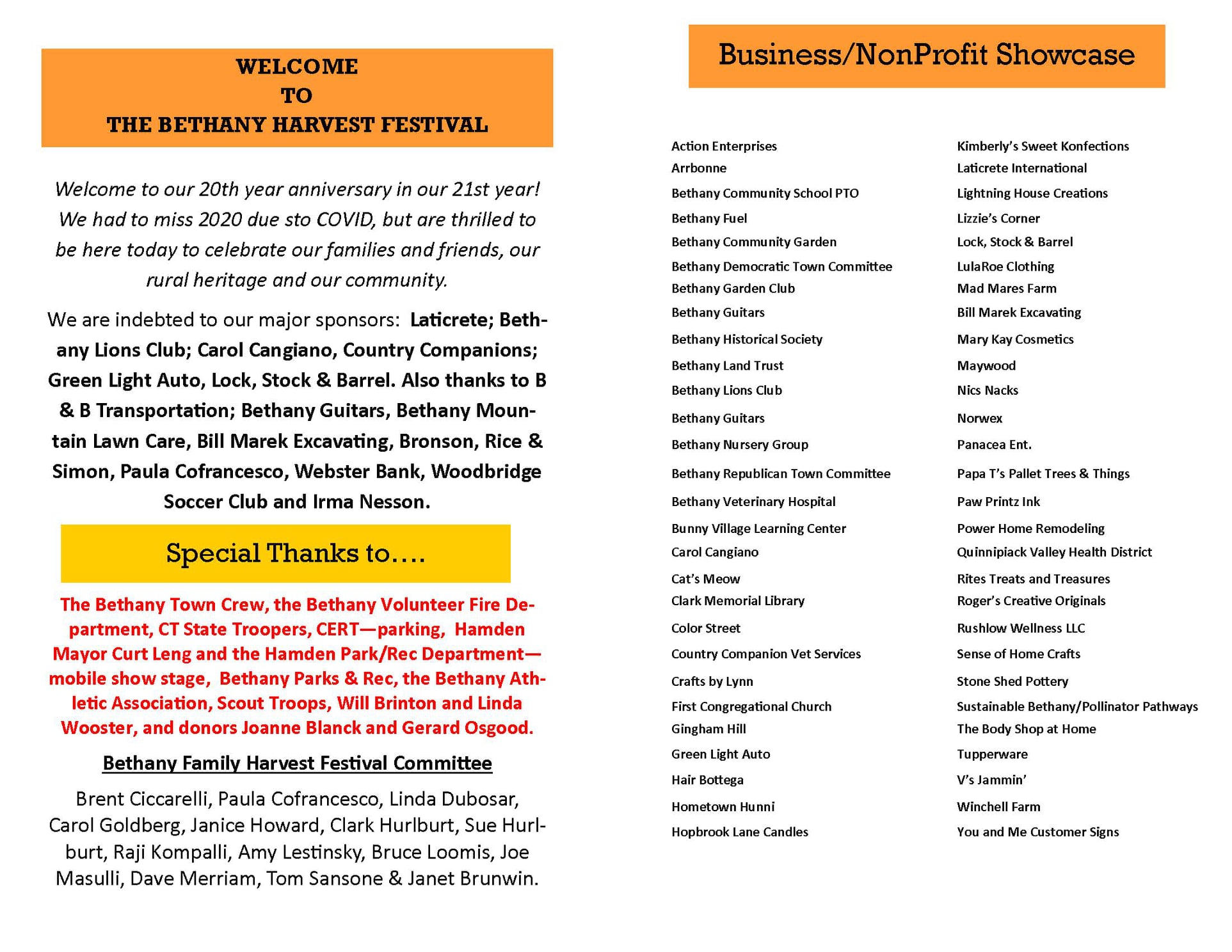 WELCOME
TO
THE BETHANY HARVEST FESTIVAL

Welcome to our 20th year anniversary in our 21st year! We had to miss 2020 due sto COVID, but are thrilled to be here today to celebrate our families and friends, our rural heritage and our community.

We are indebted to our major sponsors: Laticrete; Bethany Lions Club; Carol Cangiano, Country Companions; Green Light Auto, Lock, Stock & Barrel. Also thanks to B & B Transportation; Bethany Guitars, Bethany Mountain Lawn Care, Bill Marek Excavating, Bronson, Rice & Simon, Paula Cofrancesco, Webster Bank, Woodbridge Soccer Club and Irma Nesson.

Special Thanks to….

The Bethany Town Crew, the Bethany Volunteer Fire Department, CT State Troopers, CERT—parking, Hamden Mayor Curt Leng and the Hamden Park/Rec Department—mobile show stage, Bethany Parks & Rec, the Bethany Athletic Association, Scout Troops, Will Brinton and Linda Wooster, and donors Joanne Blanck and Gerard Osgood.

Bethany Family Harvest Festival Committee

Brent Ciccarelli, Paula Cofrancesco, Linda Dubosar, Carol Goldberg, Janice Howard, Clark Hurlburt, Sue Hurlburt, Raji Kompalli, Amy Lestinsky, Bruce Loomis, Joe Masulli, Dave Merriam, Tom Sansone & Janet Brunwin.

Business/NonProfit Showcase

Action Enterprises
Arrbonne
Bethany Community School PTO
Bethany Fuel
Bethany Community Garden
Bethany Democratic Town Committee
Bethany Garden Club
Bethany Guitars
Bethany Historical Society
Bethany Land Trust
Bethany Lions Club
Bethany Guitars
Bethany Nursery Group
Bethany Republican Town Committee
Bethany Veterinary Hospital
Bunny Village Learning Center
Carol Cangiano
Cat's Meow
Clark Memorial Library
Color Street
Country Companion Vet Services
Crafts by Lynn
First Congregational Church
Gingham Hill
Green Light Auto
Hair Bottega
Hometown Hunni
Hopbrook Lane Candles

Kimberly's Sweet Konfections
Laticrete International
Lightning House Creations
Lizzie's Corner
Lock, Stock & Barrel
LulaRoe Clothing
Mad Mares Farm
Bill Marek Excavating
Mary Kay Cosmetics
Maywood
Nics Nacks
Norwex
Panacea Ent.
Papa T's Pallet Trees & Things
Paw Printz Ink
Power Home Remodeling
Quinnipiack Valley Health District
Rites Treats and Treasures
Roger's Creative Originals
Rushlow Wellness LLC
Sense of Home Crafts
Stone Shed Pottery
Sustainable Bethany/Pollinator Pathways
The Body Shop at Home
Tupperware
V's Jammin'
Winchell Farm
You and Me Customer Signs